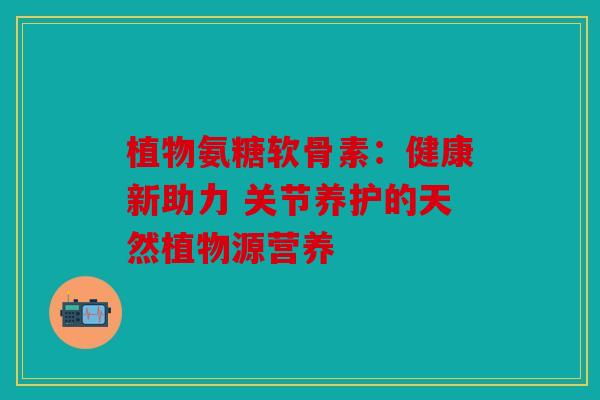 植物氨糖软骨素：健康新助力 关节养护的天然植物源营养